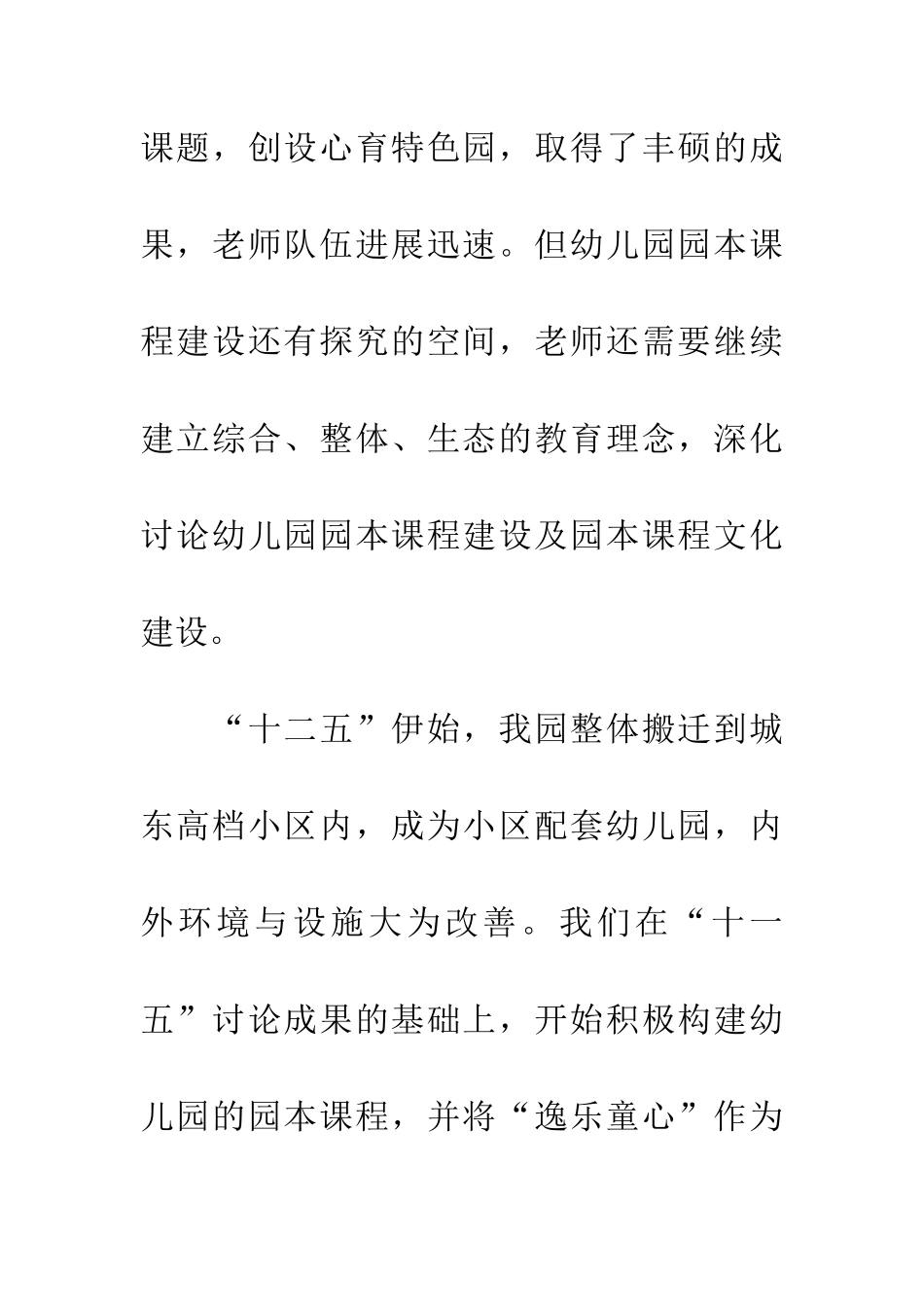 课题，创设心育特色园，取得了丰硕的成果，老师队伍进展迅速。但幼儿园园本课程建设还有探究的空间，老师还需要继续建立综合、整体、生态的教育理念，深化讨论幼儿园园本课程建设及园本课程文化建设。

“十二五”伊始，我园整体搬迁到城东高档小区内，成为小区配套幼儿园，内外环境与设施大为改善。我们在“十一五”讨论成果的基础上，开始积极构建幼儿园的园本课程，并将“逸乐童心”作为